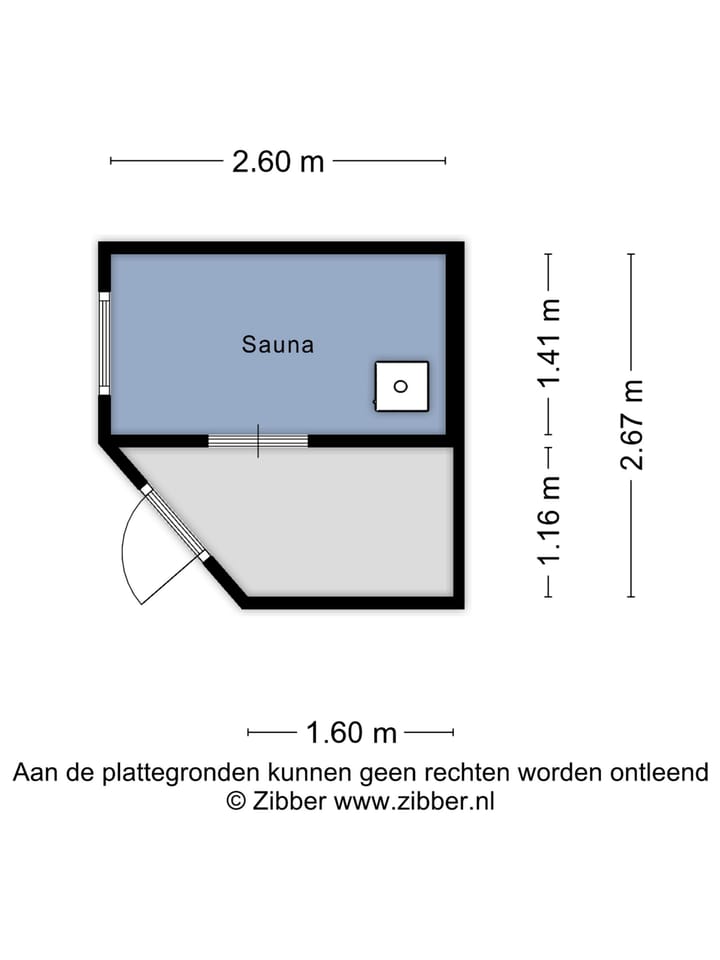 2.60 m

Sauna

1.41 m

1.16 m

2.67 m

1.60 m

Aan de plattegronden kunnen geen rechten worden ontleend
© Zibber www.zibber.nl